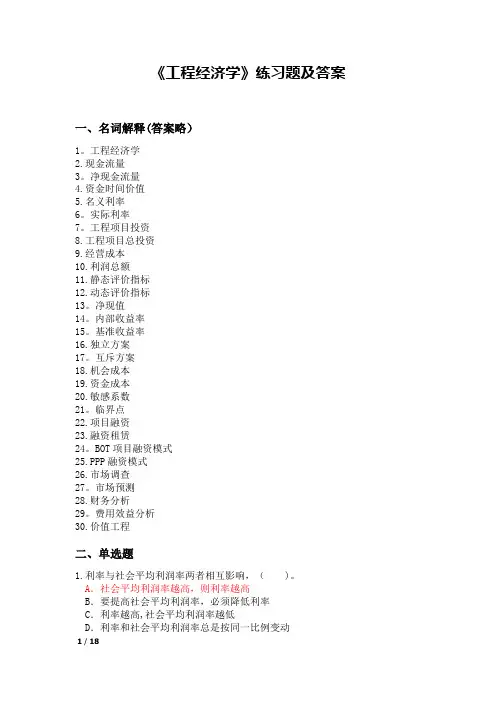 《工程经济学》练习题及答案

一、名词解释(答案略)

1。工程经济学
2.现金流量
3。净现金流量
4.资金时间价值
5.名义利率
6。实际利率
7。工程项目投资
8.工程项目总投资
9.经营成本
10.利润总额
11.静态评价指标
12.动态评价指标
13。净现值
14。内部收益率
15。基准收益率
16.独立方案
17。互斥方案
18.机会成本
19.资金成本
20.敏感系数
21。临界点
22.项目融资
23.融资租赁
24。BOT 项目融资模式
25.PPP 融资模式
26.市场调查
27。市场预测
28.财务分析
29。费用效益分析
30.价值工程

二、单选题

1.利率与社会平均利润率两者相互影响，（　　）。
A. 社会平均利润率越高，则利率越高
B. 要提高社会平均利润率，必须降低利率
C. 利率越高,社会平均利润率越低
D. 利率和社会平均利润率总是按同一比例变动

1 / 18